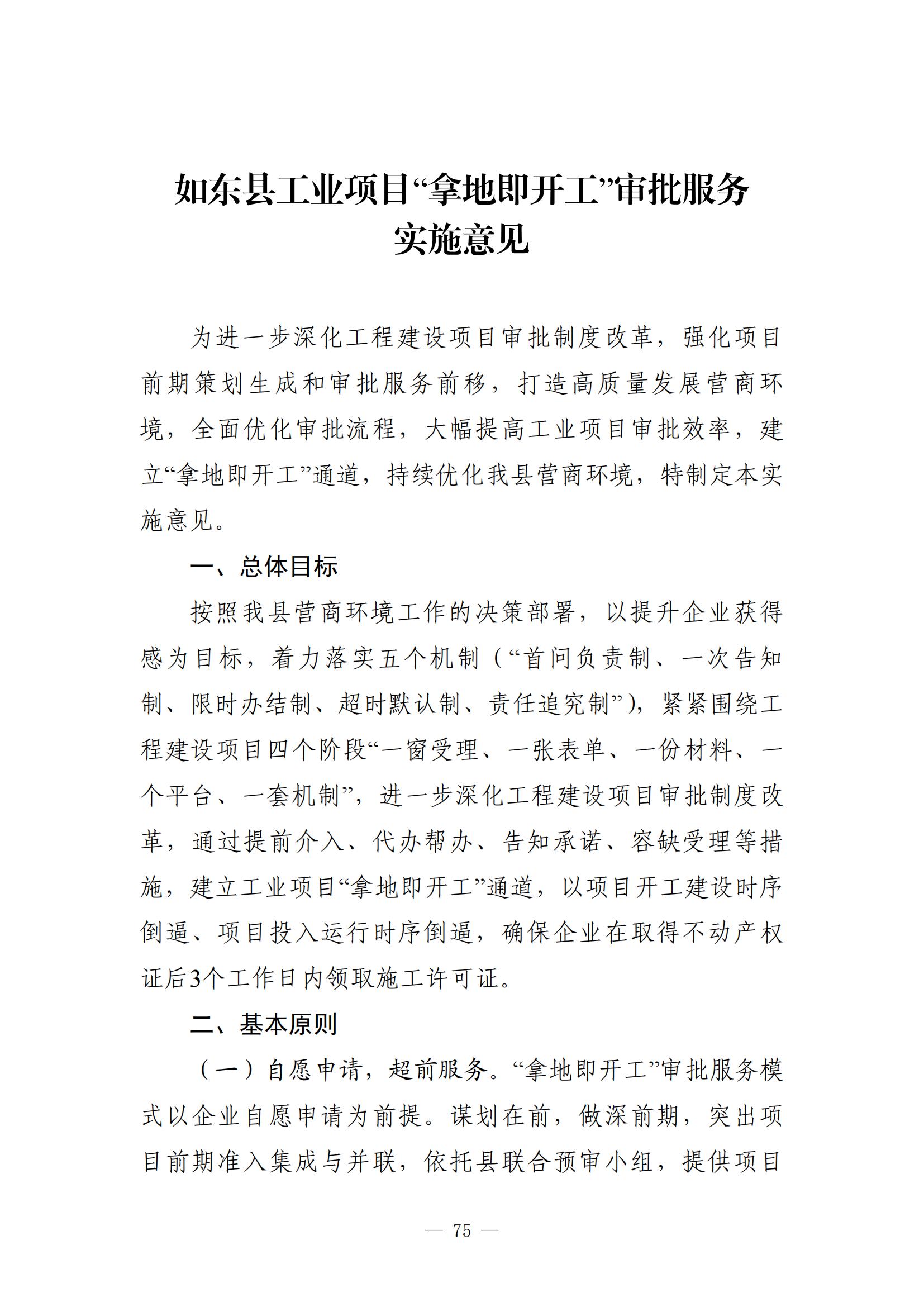 如东县工业项目“拿地即开工”审批服务实施意见

为进一步深化工程建设项目审批制度改革，强化项目前期策划生成和审批服务前移，打造高质量发展营商环境，全面优化审批流程，大幅提高工业项目审批效率，建立“拿地即开工”通道，持续优化我县营商环境，特制定本实施意见。

一、总体目标

按照我县营商环境工作的决策部署，以提升企业获得感为目标，着力落实五个机制（“首问负责制、一次告知制、限时办结制、超时默认制、责任追究制”），紧紧围绕工程建设项目四个阶段“一窗受理、一张表单、一份材料、一个平台、一套机制”，进一步深化工程建设项目审批制度改革，通过提前介入、代办帮办、告知承诺、容缺受理等措施，建立工业项目“拿地即开工”通道，以项目开工建设时序倒逼、项目投入运行时序倒逼，确保企业在取得不动产权证后3个工作日内领取施工许可证。

二、基本原则

（一）自愿申请，超前服务。“拿地即开工”审批服务模式以企业自愿申请为前提。谋划在前，做深前期，突出项目前期准入集成与并联，依托县联合预审小组，提供项目

— 75 —